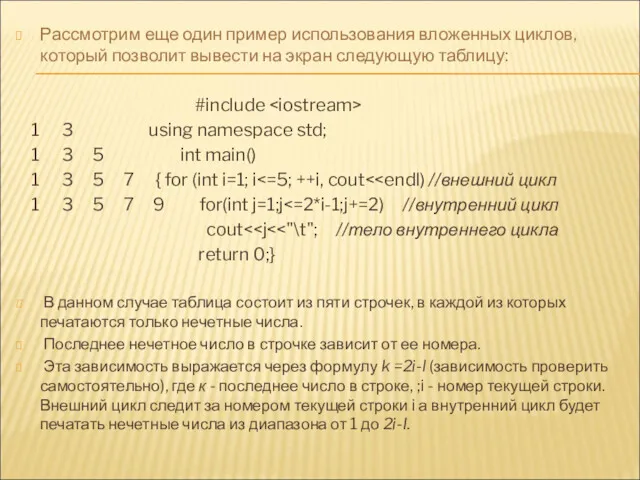 Рассмотрим еще один пример использования вложенных циклов, который позволит вывести на экран следующую таблицу:

#include <iostream>
1 3 using namespace std;
1 3 5 int main()
1 3 5 7 { for (int i=1; i<=5; ++i, cout<<endl) //внешний цикл
1 3 5 7 9 for(int j=1;j<=2*i-1;j+=2) //внутренний цикл
cout<<j<<"\t"; //тело внутреннего цикла
return 0;}

В данном случае таблица состоит из пяти строчек, в каждой из которых печатаются только нечетные числа.

Последнее нечетное число в строчке зависит от ее номера.

Эта зависимость выражается через формулу k =2i-l (зависимость проверить самостоятельно), где к - последнее число в строке, ;i - номер текущей строки. Внешний цикл следит за номером текущей строки i а внутренний цикл будет печатать нечетные числа из диапазона от 1 до 2i-l.